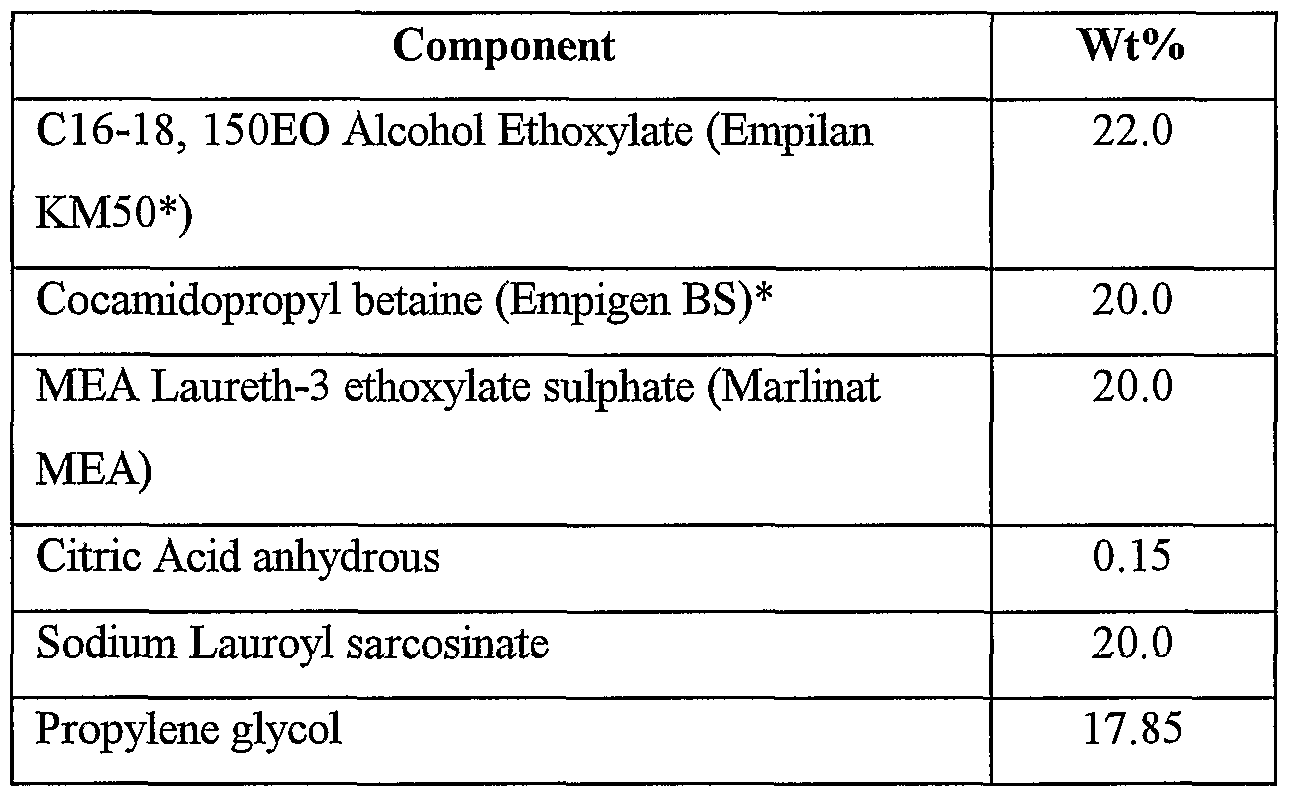 | Component | Wt% |
|---|---|
| C16-18, 150EO Alcohol Ethoxylate (Empilan KM50*) | 22.0 |
| Cocamidopropyl betaine (Empigen BS)* | 20.0 |
| MEA Laureth-3 ethoxylate sulphate (Marlinat MEA) | 20.0 |
| Citric Acid anhydrous | 0.15 |
| Sodium Lauroyl sarcosinate | 20.0 |
| Propylene glycol | 17.85 |